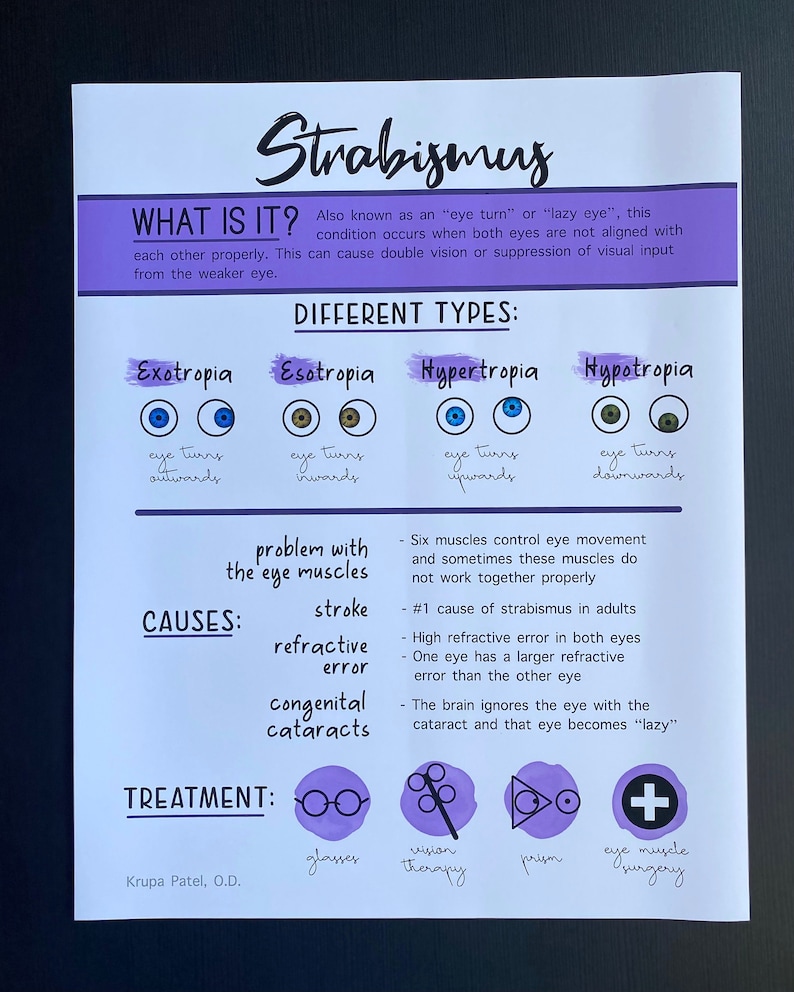 Strabismus

WHAT IS IT? Also known as an "eye turn" or "lazy eye", this condition occurs when both eyes are not aligned with each other properly. This can cause double vision or suppression of visual input from the weaker eye.

DIFFERENT TYPES:

Exotropia
eye turns outwards

Esotropia
eye turns inwards

Hypertropia
eye turns upwards

Hypotropia
eye turns downwards

CAUSES:

problem with the eye muscles
- Six muscles control eye movement and sometimes these muscles do not work together properly

stroke
- #1 cause of strabismus in adults

refractive error
- High refractive error in both eyes
- One eye has a larger refractive error than the other eye

congenital cataracts
- The brain ignores the eye with the cataract and that eye becomes "lazy"

TREATMENT:

glasses

vision therapy

prism

eye muscle surgery

Krupa Patel, O.D.